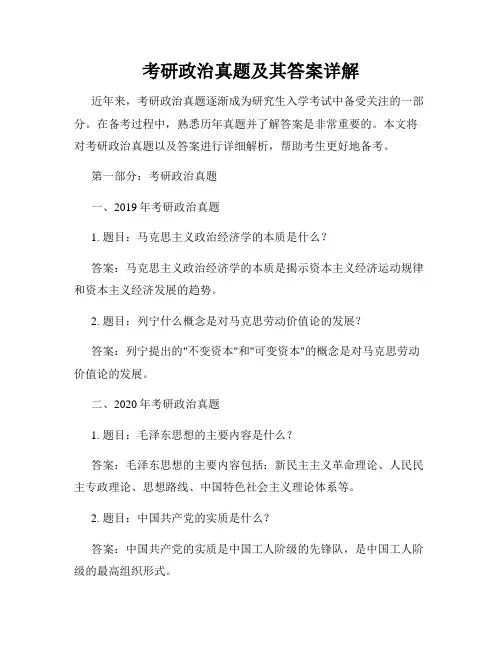 考研政治真题及其答案详解

近年来，考研政治真题逐渐成为研究生入学考试中备受关注的一部分。在备考过程中，熟悉历年真题并了解答案是非常重要的。本文将对考研政治真题以及答案进行详细解析，帮助考生更好地备考。

第一部分：考研政治真题

一、2019 年考研政治真题

1. 题目：马克思主义政治经济学的本质是什么？

答案：马克思主义政治经济学的本质是揭示资本主义经济运动规律和资本主义经济发展的趋势。

2. 题目：列宁什么概念是对马克思劳动价值论的发展？

答案：列宁提出的"不变资本"和"可变资本"的概念是对马克思劳动价值论的发展。

二、2020 年考研政治真题

1. 题目：毛泽东思想的主要内容是什么？

答案：毛泽东思想的主要内容包括：新民主主义革命理论、人民民主专政理论、思想路线、中国特色社会主义理论体系等。

2. 题目：中国共产党的实质是什么？

答案：中国共产党的实质是中国工人阶级的先锋队，是中国工人阶级的最高组织形式。